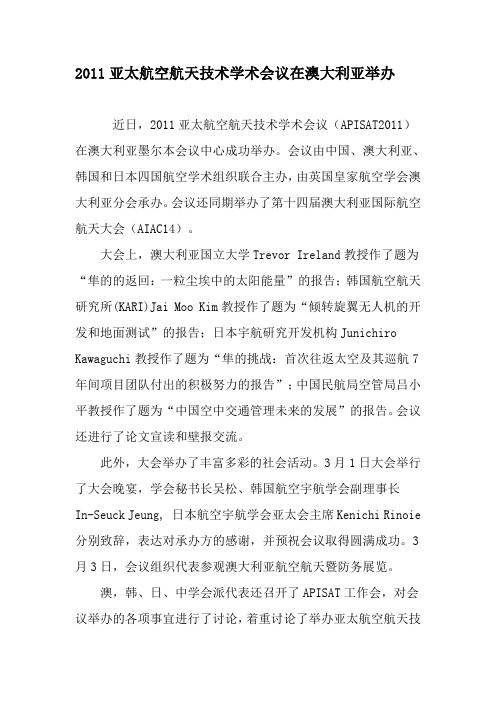 2011 亚太航空航天技术学术会议在澳大利亚举办

近日，2011 亚太航空航天技术学术会议（APISAT2011）在澳大利亚墨尔本会议中心成功举办。会议由中国、澳大利亚、韩国和日本四国航空学术组织联合主办，由英国皇家航空学会澳大利亚分会承办。会议还同期举办了第十四届澳大利亚国际航空航天大会（AIAC14）。

大会上，澳大利亚国立大学 Trevor Ireland 教授作了题为“隼的返回：一粒尘埃中的太阳能量”的报告；韩国航空航天研究所(KARI)Jai Moo Kim 教授作了题为“倾转旋翼无人机的开发和地面测试”的报告；日本宇航研究开发机构 Junichiro Kawaguchi 教授作了题为“隼的挑战：首次往返太空及其巡航 7 年间项目团队付出的积极努力的报告”；中国民航局空管局吕小平教授作了题为“中国空中交通管理未来的发展”的报告。会议还进行了论文宣读和壁报交流。

此外，大会举办了丰富多彩的社会活动。3 月 1 日大会举行了大会晚宴，学会秘书长吴松、韩国航空宇航学会副理事长 In-Seuck Jeung, 日本航空宇航学会亚太会主席 Kenichi Rinoie 分别致辞，表达对承办方的感谢，并预祝会议取得圆满成功。3 月 3 日，会议组织代表参观澳大利亚航空航天暨防务展览。

澳，韩、日、中学会派代表还召开了 APISAT 工作会，对会议举办的各项事宜进行了讨论，着重讨论了举办亚太航空航天技